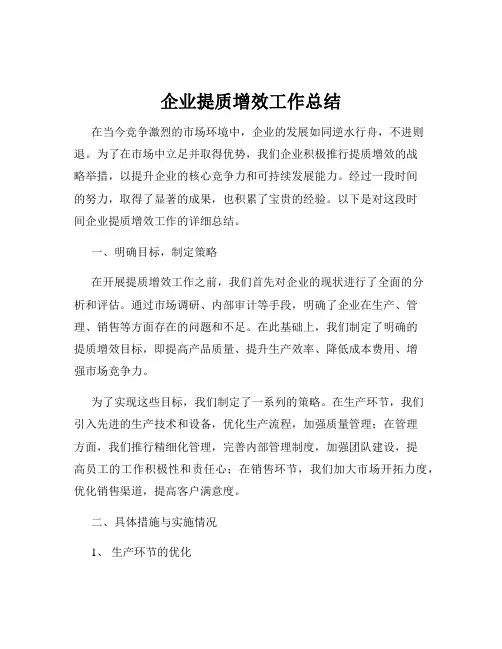 企业提质增效工作总结

在当今竞争激烈的市场环境中，企业的发展如同逆水行舟，不进则退。为了在市场中立足并取得优势，我们企业积极推行提质增效的战略举措，以提升企业的核心竞争力和可持续发展能力。经过一段时间的努力，取得了显著的成果，也积累了宝贵的经验。以下是对这段时间企业提质增效工作的详细总结。

一、明确目标，制定策略

在开展提质增效工作之前，我们首先对企业的现状进行了全面的分析和评估。通过市场调研、内部审计等手段，明确了企业在生产、管理、销售等方面存在的问题和不足。在此基础上，我们制定了明确的提质增效目标，即提高产品质量、提升生产效率、降低成本费用、增强市场竞争力。

为了实现这些目标，我们制定了一系列的策略。在生产环节，我们引入先进的生产技术和设备，优化生产流程，加强质量管理；在管理方面，我们推行精细化管理，完善内部管理制度，加强团队建设，提高员工的工作积极性和责任心；在销售环节，我们加大市场开拓力度，优化销售渠道，提高客户满意度。

二、具体措施与实施情况

1、 生产环节的优化